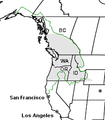 BC
WA
OR
ID
San Francisco
Los Angeles